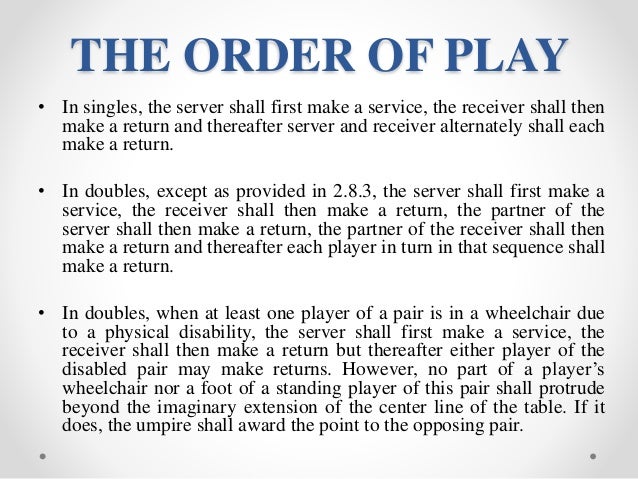 THE ORDER OF PLAY

• In singles, the server shall first make a service, the receiver shall then make a return and thereafter server and receiver alternately shall each make a return.

• In doubles, except as provided in 2.8.3, the server shall first make a service, the receiver shall then make a return, the partner of the server shall then make a return, the partner of the receiver shall then make a return and thereafter each player in turn in that sequence shall make a return.

• In doubles, when at least one player of a pair is in a wheelchair due to a physical disability, the server shall first make a service, the receiver shall then make a return but thereafter either player of the disabled pair may make returns. However, no part of a player's wheelchair nor a foot of a standing player of this pair shall protrude beyond the imaginary extension of the center line of the table. If it does, the umpire shall award the point to the opposing pair.